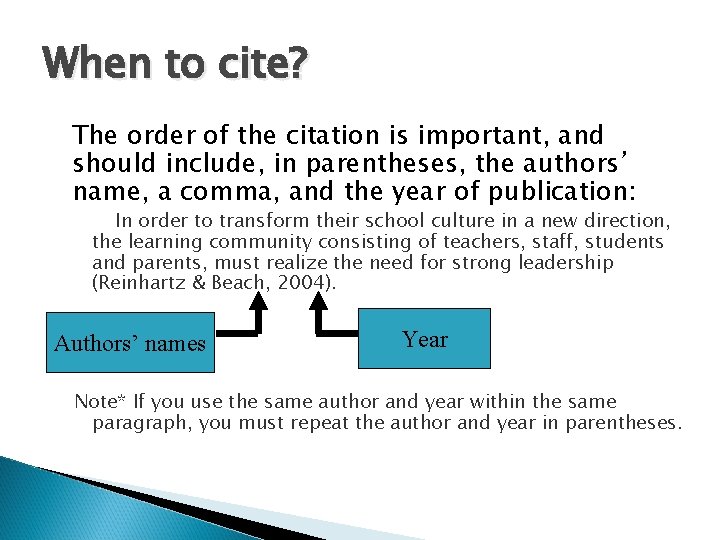 When to cite?

The order of the citation is important, and should include, in parentheses, the authors' name, a comma, and the year of publication:

In order to transform their school culture in a new direction, the learning community consisting of teachers, staff, students and parents, must realize the need for strong leadership (Reinhartz & Beach, 2004).

Authors' names

Year

Note* If you use the same author and year within the same paragraph, you must repeat the author and year in parentheses.